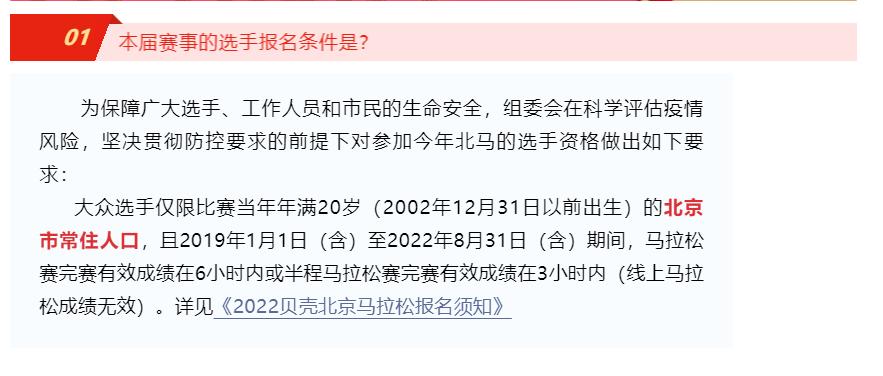 01 本届赛事的选手报名条件是？

为保障广大选手、工作人员和市民的生命安全，组委会在科学评估疫情风险，坚决贯彻防控要求的前提下对参加今年北马的选手资格做出如下要求：

大众选手仅限比赛当年年满20岁（2002年12月31日以前出生）的北京市常住人口，且2019年1月1日（含）至2022年8月31日（含）期间，马拉松赛完赛有效成绩在6小时内或半程马拉松赛完赛有效成绩在3小时内（线上马拉松成绩无效）。详见《2022贝壳北京马拉松报名须知》